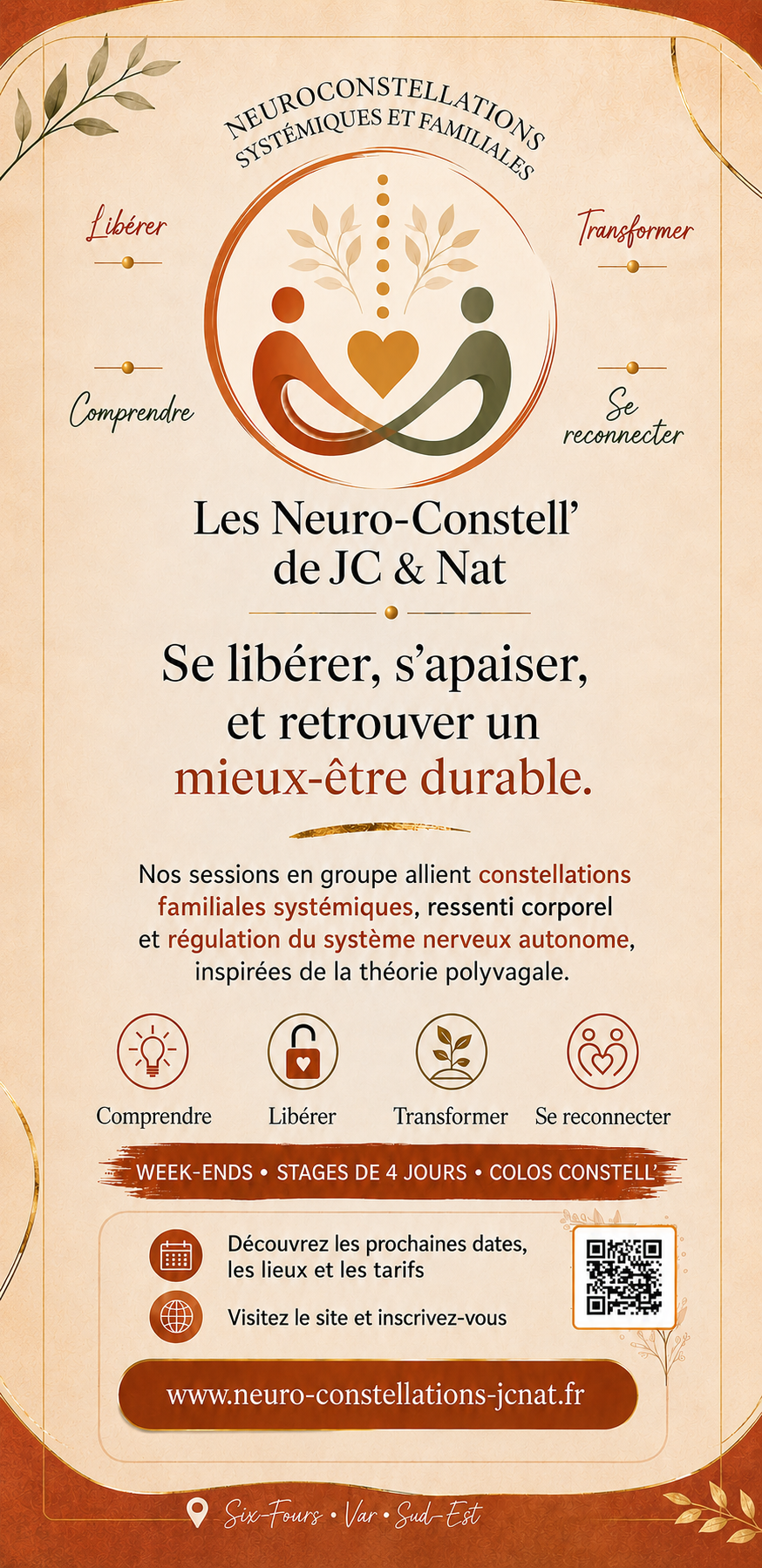 NEUROCONSTELLATIONS
SYSTÉMIQUES ET FAMILIALES

Libérer

Transformer

Comprendre

Se reconnecter

Les Neuro-Constell'
de JC & Nat

Se libérer, s'apaiser, et retrouver un mieux-être durable.

Nos sessions en groupe allient constellations familiales systémiques, ressenti corporel et régulation du système nerveux autonome, inspirées de la théorie polyvagale.

Comprendre

Libérer

Transformer

Se reconnecter

WEEK-ENDS • STAGES DE 4 JOURS • COLOS CONSTELL'

Découvrez les prochaines dates, les lieux et les tarifs

Visitez le site et inscrivez-vous

www.neuro-constellations-jcnat.fr

Six-Fours • Var • Sud-Est